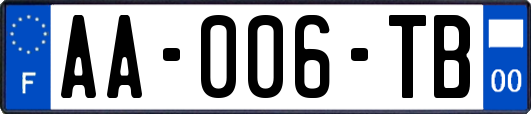 F
AA-006-TB
00